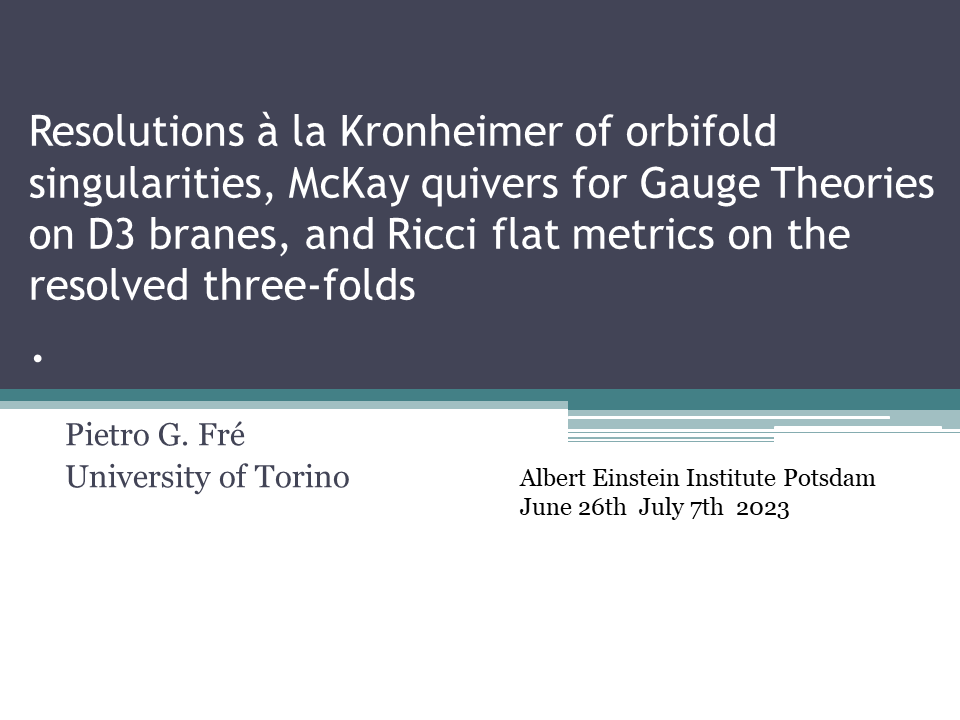 Resolutions à la Kronheimer of orbifold singularities, McKay quivers for Gauge Theories on D3 branes, and Ricci flat metrics on the resolved three-folds

.

Pietro G. Fré
University of Torino

Albert Einstein Institute Potsdam
June 26th July 7th 2023